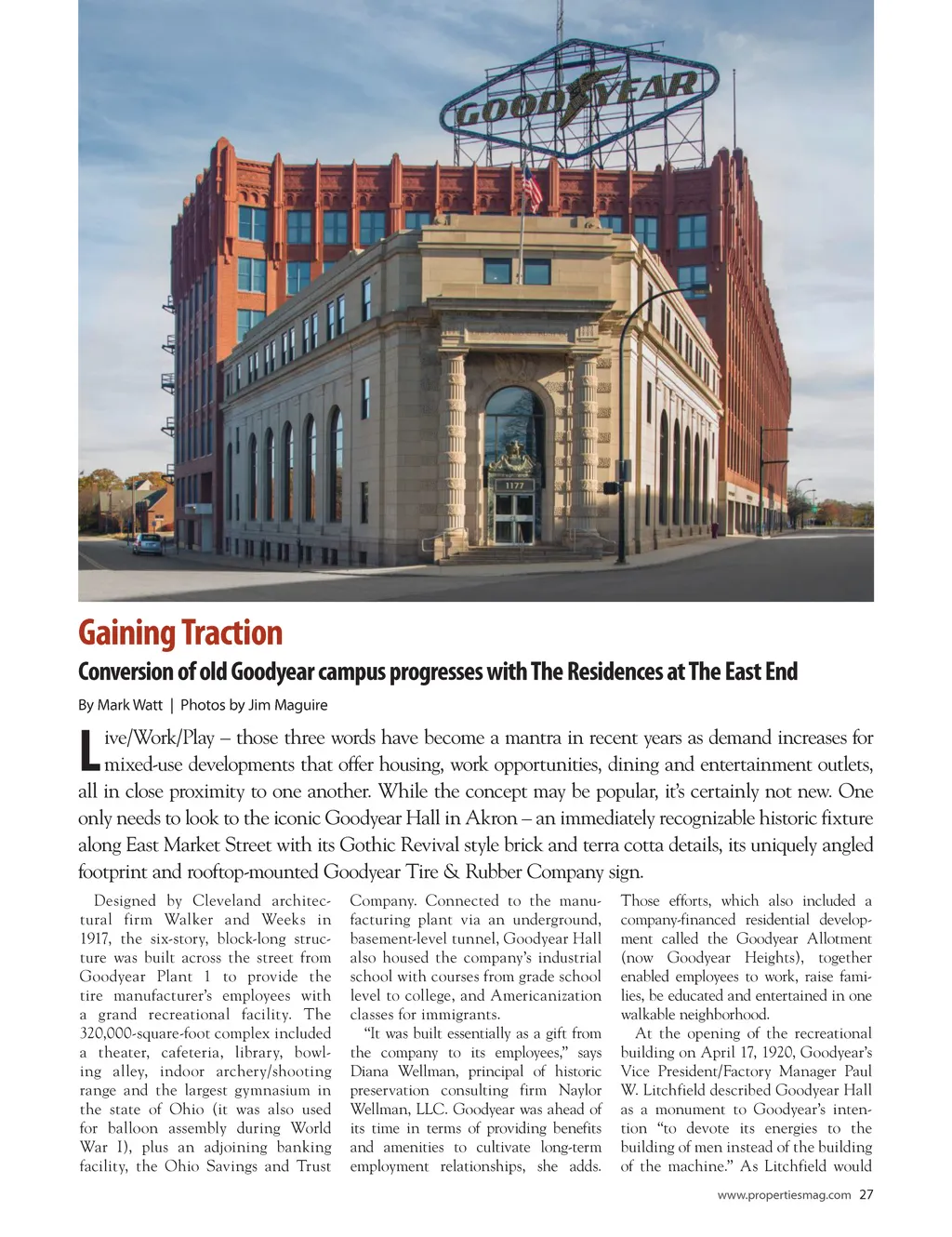 GOODYEAR

1177

Gaining Traction

Conversion of old Goodyear campus progresses with The Residences at The East End

By Mark Watt | Photos by Jim Maguire

Live/Work/Play – those three words have become a mantra in recent years as demand increases for mixed-use developments that offer housing, work opportunities, dining and entertainment outlets, all in close proximity to one another. While the concept may be popular, it's certainly not new. One only needs to look to the iconic Goodyear Hall in Akron – an immediately recognizable historic fixture along East Market Street with its Gothic Revival style brick and terra cotta details, its uniquely angled footprint and rooftop-mounted Goodyear Tire & Rubber Company sign.

Designed by Cleveland architectural firm Walker and Weeks in 1917, the six-story, block-long structure was built across the street from Goodyear Plant 1 to provide the tire manufacturer's employees with a grand recreational facility. The 320,000-square-foot complex included a theater, cafeteria, library, bowling alley, indoor archery/shooting range and the largest gymnasium in the state of Ohio (it was also used for balloon assembly during World War I), plus an adjoining banking facility, the Ohio Savings and Trust Company. Connected to the manufacturing plant via an underground, basement-level tunnel, Goodyear Hall also housed the company's industrial school with courses from grade school level to college, and Americanization classes for immigrants.

"It was built essentially as a gift from the company to its employees," says Diana Wellman, principal of historic preservation consulting firm Naylor Wellman, LLC. Goodyear was ahead of its time in terms of providing benefits and amenities to cultivate long-term employment relationships, she adds. Those efforts, which also included a company-financed residential development called the Goodyear Allotment (now Goodyear Heights), together enabled employees to work, raise families, be educated and entertained in one walkable neighborhood.

At the opening of the recreational building on April 17, 1920, Goodyear's Vice President/Factory Manager Paul W. Litchfield described Goodyear Hall as a monument to Goodyear's intention "to devote its energies to the building of men instead of the building of the machine." As Litchfield would

www.propertiesmag.com 27